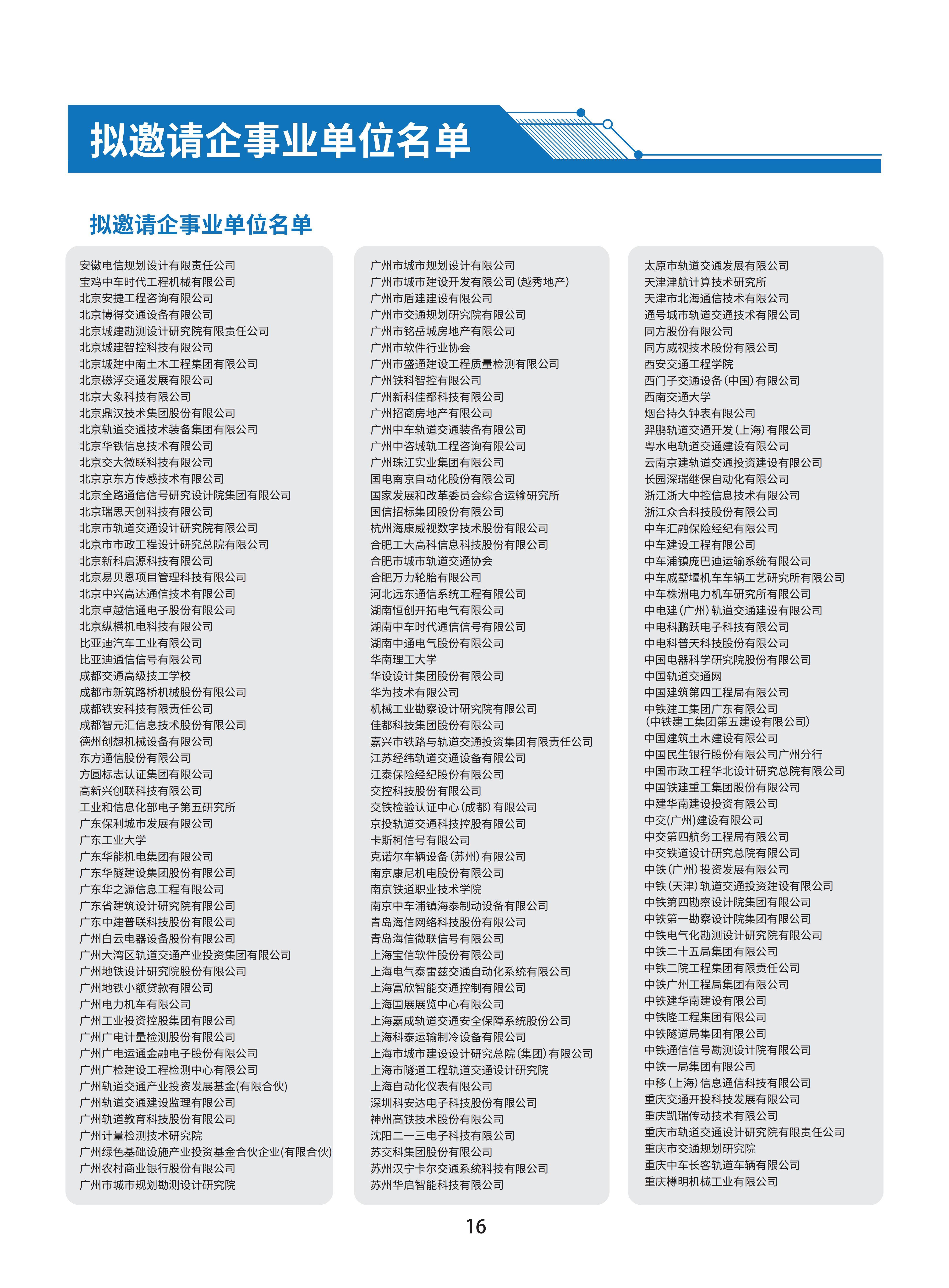 拟邀请企事业单位名单

拟邀请企事业单位名单

安徽电信规划设计有限责任公司
宝鸡中车时代工程机械有限公司
北京安捷工程咨询有限公司
北京博得交通设备有限公司
北京城建勘测设计研究院有限责任公司
北京城建智控科技有限公司
北京城建中南土木工程集团有限公司
北京磁浮交通发展有限公司
北京大象科技有限公司
北京鼎汉技术集团股份有限公司
北京轨道交通技术装备集团有限公司
北京华铁信息技术有限公司
北京交大微联科技有限公司
北京京东方传感技术有限公司
北京全路通信信号研究设计院集团有限公司
北京瑞思天创科技有限公司
北京市轨道交通设计研究院有限公司
北京市市政工程设计研究总院有限公司
北京新科启源科技有限公司
北京易贝恩项目管理科技有限公司
北京中兴高达通信技术有限公司
北京卓越信通电子股份有限公司
北京纵横机电科技有限公司
比亚迪汽车工业有限公司
比亚迪通信信号有限公司
成都交通高级技工学校
成都市新筑路桥机械股份有限公司
成都铁安科技有限责任公司
成都智元汇信息技术股份有限公司
德州创想机械设备有限公司
东方通信股份有限公司
方圆标志认证集团有限公司
高新兴创联科技有限公司
工业和信息化部电子第五研究所
广东保利城市发展有限公司
广东工业大学
广东华能机电集团有限公司
广东华隧建设集团股份有限公司
广东华之源信息工程有限公司
广东省建筑设计研究院有限公司
广东中建普联科技股份有限公司
广州白云电器设备股份有限公司
广州大湾区轨道交通产业投资集团有限公司
广州地铁设计研究院股份有限公司
广州地铁小额贷款有限公司
广州电力机车有限公司
广州工业投资控股集团有限公司
广州广电计量检测股份有限公司
广州广电运通金融电子股份有限公司
广州广检建设工程检测中心有限公司
广州轨道交通产业投资发展基金(有限合伙)
广州轨道交通建设监理有限公司
广州轨道教育科技股份有限公司
广州计量检测技术研究院
广州绿色基础设施产业投资基金合伙企业(有限合伙)
广州农村商业银行股份有限公司
广州市城市规划勘测设计研究院

广州市城市规划设计有限公司
广州市城市建设开发有限公司(越秀地产)
广州市盾建建设有限公司
广州市交通规划研究院有限公司
广州市铭岳城房地产有限公司
广州市软件行业协会
广州市盛通建设工程质量检测有限公司
广州铁科智控有限公司
广州新科佳都科技有限公司
广州招商房地产有限公司
广州中车轨道交通装备有限公司
广州中咨城轨工程咨询有限公司
广州珠江实业集团有限公司
国电南京自动化股份有限公司
国家发展和改革委员会综合运输研究所
国信招标集团股份有限公司
杭州海康威视数字技术股份有限公司
合肥工大高科信息科技股份有限公司
合肥市城市轨道交通协会
合肥万力轮胎有限公司
河北远东通信系统工程有限公司
湖南恒创开拓电气有限公司
湖南中车时代通信信号有限公司
湖南中通电气股份有限公司
华南理工大学
华设设计集团股份有限公司
华为技术有限公司
机械工业勘察设计研究院有限公司
佳都科技集团股份有限公司
嘉兴市铁路与轨道交通投资集团有限责任公司
江苏经纬轨道交通设备有限公司
江泰保险经纪股份有限公司
交控科技股份有限公司
交铁检验认证中心(成都)有限公司
京投轨道交通科技控股有限公司
卡斯柯信号有限公司
克诺尔车辆设备(苏州)有限公司
南京康尼机电股份有限公司
南京铁道职业技术学院
南京中车浦镇海泰制动设备有限公司
青岛海信网络科技股份有限公司
青岛海信微联信号有限公司
上海宝信软件股份有限公司
上海电气泰雷兹交通自动化系统有限公司
上海富欣智能交通控制有限公司
上海国展展览中心有限公司
上海嘉成轨道交通安全保障系统股份公司
上海科泰运输制冷设备有限公司
上海市城市建设设计研究总院(集团)有限公司
上海市隧道工程轨道交通设计研究院
上海自动化仪表有限公司
深圳科安达电子科技股份有限公司
神州高铁技术股份有限公司
沈阳二一三电子科技有限公司
苏交科集团股份有限公司
苏州汉宁卡尔交通系统科技有限公司
苏州华启智能科技有限公司

太原市轨道交通发展有限公司
天津津航计算技术研究所
天津市北海通信技术有限公司
通号城市轨道交通技术有限公司
同方股份有限公司
同方威视技术股份有限公司
西安交通工程学院
西门子交通设备(中国)有限公司
西南交通大学
烟台持久钟表有限公司
羿鹏轨道交通开发(上海)有限公司
粤水电轨道交通建设有限公司
云南京建轨道交通投资建设有限公司
长园深瑞继保自动化有限公司
浙江浙大中控信息技术有限公司
浙江众合科技股份有限公司
中车汇融保险经纪有限公司
中车建设工程有限公司
中车浦镇庞巴迪运输系统有限公司
中车戚墅堰机车车辆工艺研究所有限公司
中车株洲电力机车研究所有限公司
中电建(广州)轨道交通建设有限公司
中电科鹏跃电子科技有限公司
中电科普天科技股份有限公司
中国电器科学研究院股份有限公司
中国轨道交通网
中国建筑第四工程局有限公司
中铁建工集团广东有限公司
(中铁建工集团第五建设有限公司)
中国建筑土木建设有限公司
中国民生银行股份有限公司广州分行
中国市政工程华北设计研究总院有限公司
中国铁建重工集团股份有限公司
中建华南建设投资有限公司
中交(广州)建设有限公司
中交第四航务工程局有限公司
中交铁道设计研究总院有限公司
中铁(广州)投资发展有限公司
中铁(天津)轨道交通投资建设有限公司
中铁第四勘察设计院集团有限公司
中铁第一勘察设计院集团有限公司
中铁电气化勘测设计研究院有限公司
中铁二十五局集团有限公司
中铁二院工程集团有限责任公司
中铁广州工程局集团有限公司
中铁建华南建设有限公司
中铁隆工程集团有限公司
中铁隧道局集团有限公司
中铁通信信号勘测设计院有限公司
中铁一局集团有限公司
中移(上海)信息通信科技有限公司
重庆交通开投科技发展有限公司
重庆凯瑞传动技术有限公司
重庆市轨道交通设计研究院有限责任公司
重庆市交通规划研究院
重庆中车长客轨道车辆有限公司
重庆樽明机械工业有限公司

16